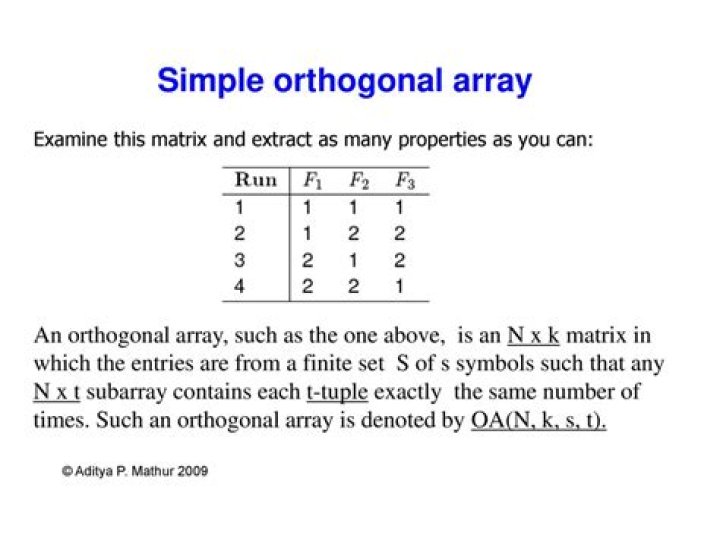 Simple orthogonal array

Examine this matrix and extract as many properties as you can:

| Run | $F_1$ | $F_2$ | $F_3$ |
|---|---|---|---|
| 1 | 1 | 1 | 1 |
| 2 | 1 | 2 | 2 |
| 3 | 2 | 1 | 2 |
| 4 | 2 | 2 | 1 |

An orthogonal array, such as the one above, is an N x k matrix in which the entries are from a finite set S of s symbols such that any N x t subarray contains each t-tuple exactly the same number of times. Such an orthogonal array is denoted by OA(N, k, s, t).

© Aditya P. Mathur 2009